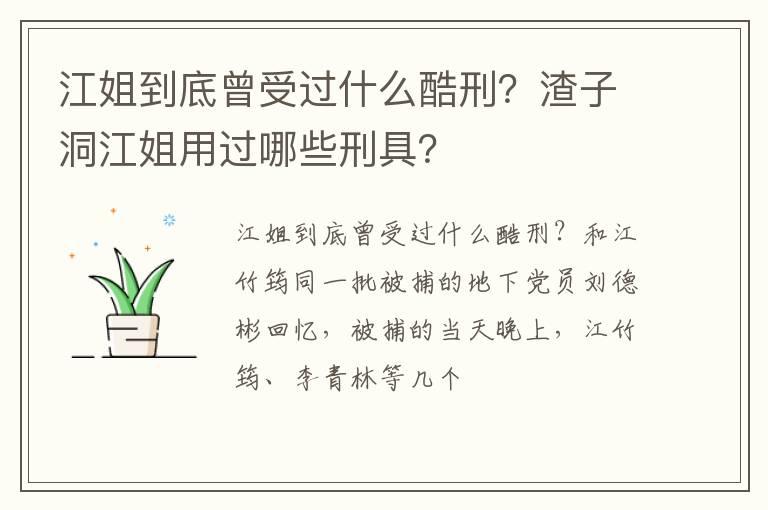 江姐到底曾受过什么酷刑？渣子洞江姐用过哪些刑具？

江姐到底曾受过什么酷刑？和江竹筠同一批被捕的地下党员刘德彬回忆，被捕的当天晚上，江竹筠、李青林等几个